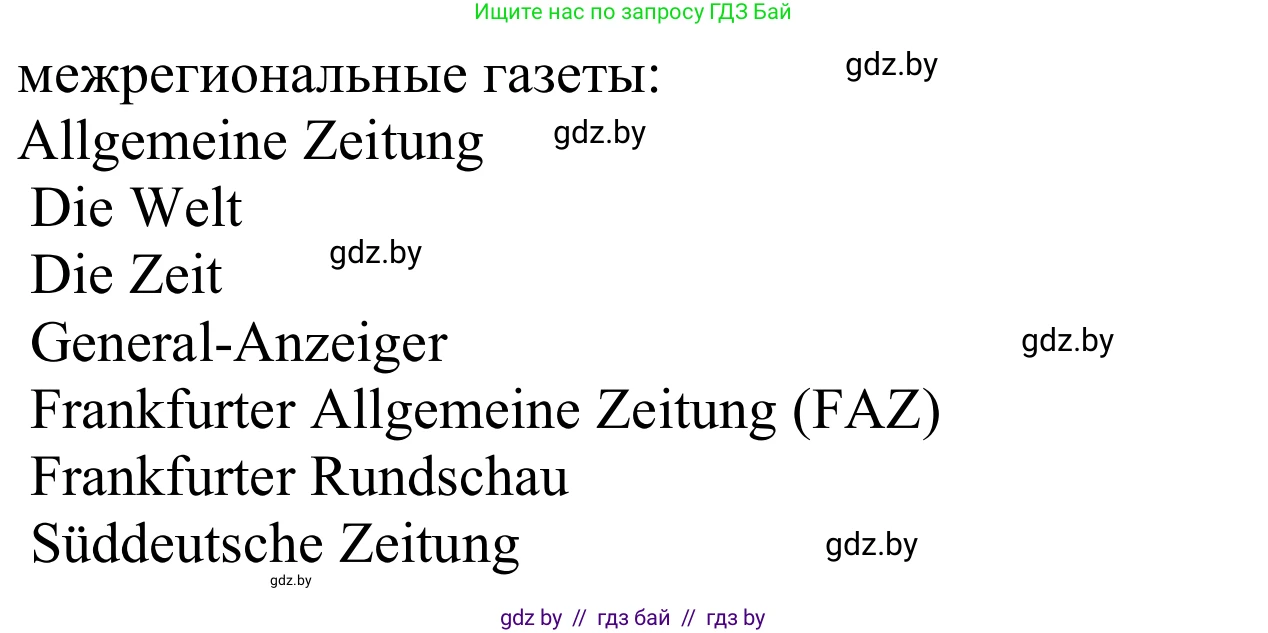 Ищите нас по запросу ГДЗ Бай

межрегиональные газеты: gdz.by
Allgemeine Zeitung gdz.by
Die Welt
Die Zeit gdz.by
General-Anzeiger gdz.by
Frankfurter Allgemeine Zeitung (FAZ)
Frankfurter Rundschau
Süddeutsche Zeitung gdz.by
gdz.by

gdz by // гдз бай // гдз by